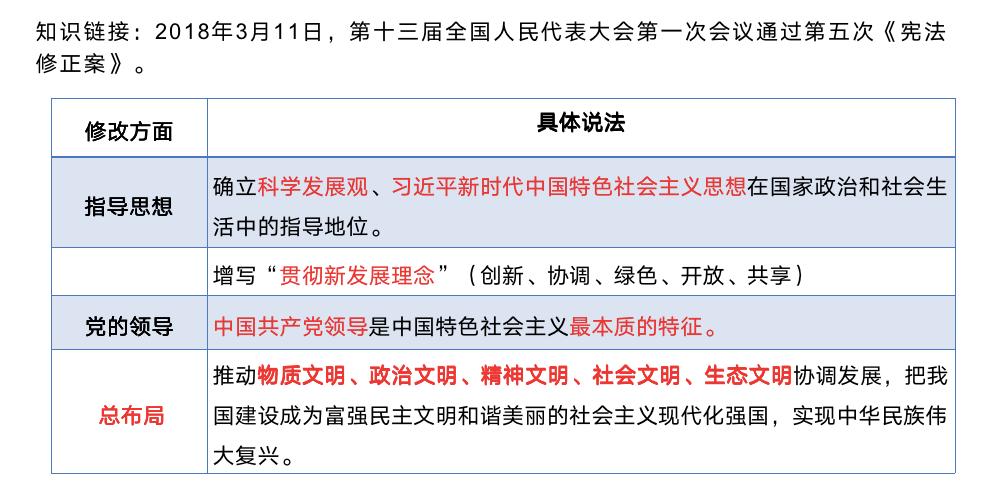 知识链接：2018年3月11日，第十三届全国人民代表大会第一次会议通过第五次《宪法修正案》。

| 修改方面 | 具体说法 |
|---|---|
| 指导思想 | 确立科学发展观、习近平新时代中国特色社会主义思想在国家政治和社会生活中的指导地位。 |
|  | 增写“贯彻新发展理念”（创新、协调、绿色、开放、共享） |
| 党的领导 | 中国共产党领导是中国特色社会主义最本质的特征。 |
| 总布局 | 推动物质文明、政治文明、精神文明、社会文明、生态文明协调发展，把我国建设成为富强民主文明和谐美丽的社会主义现代化强国，实现中华民族伟大复兴。 |